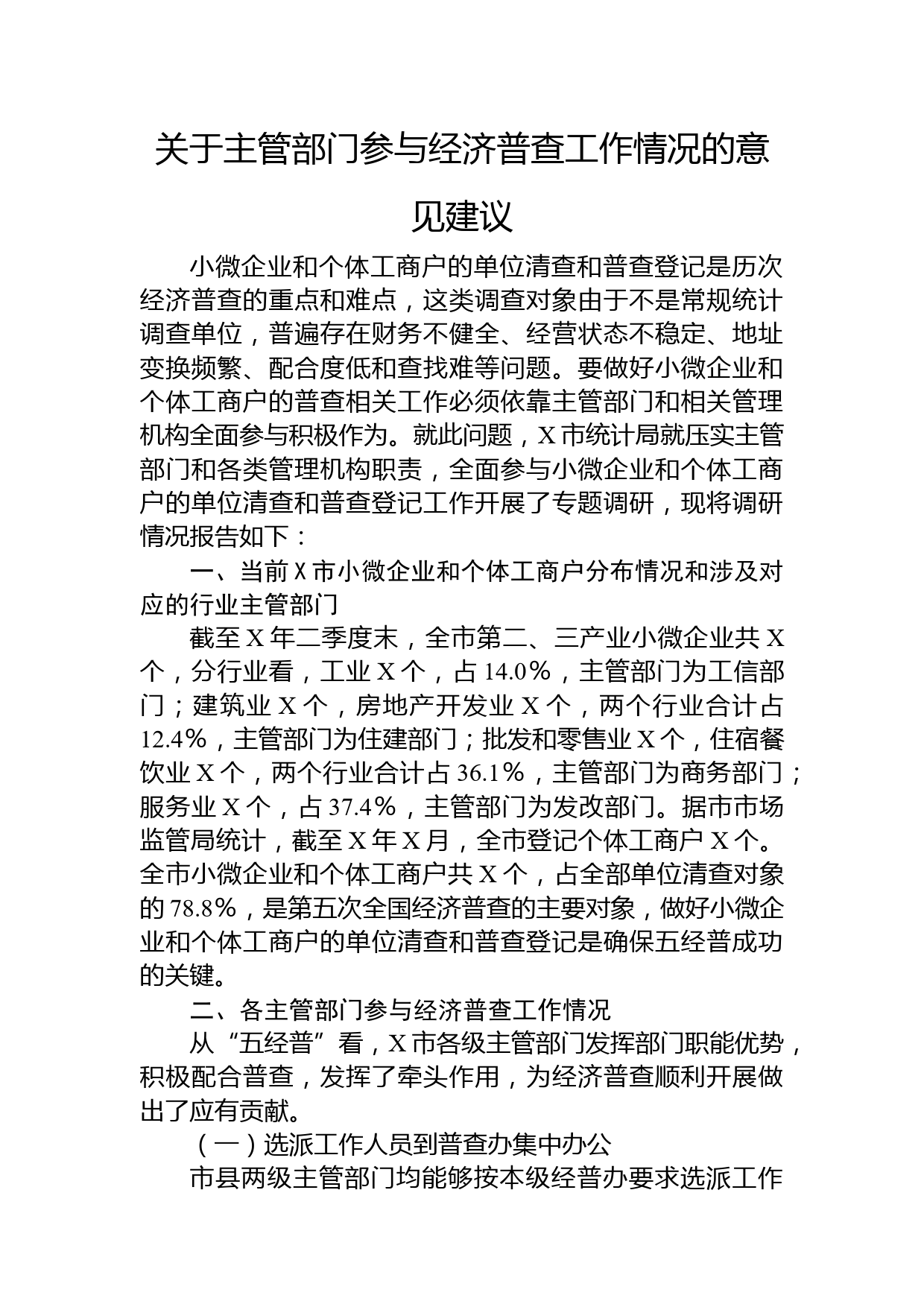 关于主管部门参与经济普查工作情况的意见建议

小微企业和个体工商户的单位清查和普查登记是历次经济普查的重点和难点，这类调查对象由于不是常规统计调查单位，普遍存在财务不健全、经营状态不稳定、地址变换频繁、配合度低和查找难等问题。要做好小微企业和个体工商户的普查相关工作必须依靠主管部门和相关管理机构全面参与积极作为。就此问题，X市统计局就压实主管部门和各类管理机构职责，全面参与小微企业和个体工商户的单位清查和普查登记工作开展了专题调研，现将调研情况报告如下：

一、当前X市小微企业和个体工商户分布情况和涉及对应的行业主管部门

截至X年二季度末，全市第二、三产业小微企业共X个，分行业看，工业X个，占14.0%，主管部门为工信部门；建筑业X个，房地产开发业X个，两个行业合计占12.4%，主管部门为住建部门；批发和零售业X个，住宿餐饮业X个，两个行业合计占36.1%，主管部门为商务部门；服务业X个，占37.4%，主管部门为发改部门。据市市场监管局统计，截至X年X月，全市登记个体工商户X个。全市小微企业和个体工商户共X个，占全部单位清查对象的78.8%，是第五次全国经济普查的主要对象，做好小微企业和个体工商户的单位清查和普查登记是确保五经普成功的关键。

二、各主管部门参与经济普查工作情况

从“五经普”看，X市各级主管部门发挥部门职能优势，积极配合普查，发挥了牵头作用，为经济普查顺利开展做出了应有贡献。

（一）选派工作人员到普查办集中办公

市县两级主管部门均能够按本级经普办要求选派工作